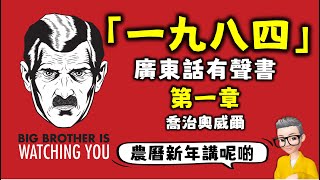 「一九八四」
廣東話有聲書
第一章
喬治奧威爾

BIG BROTHER IS WATCHING YOU

農曆新年講呢啲